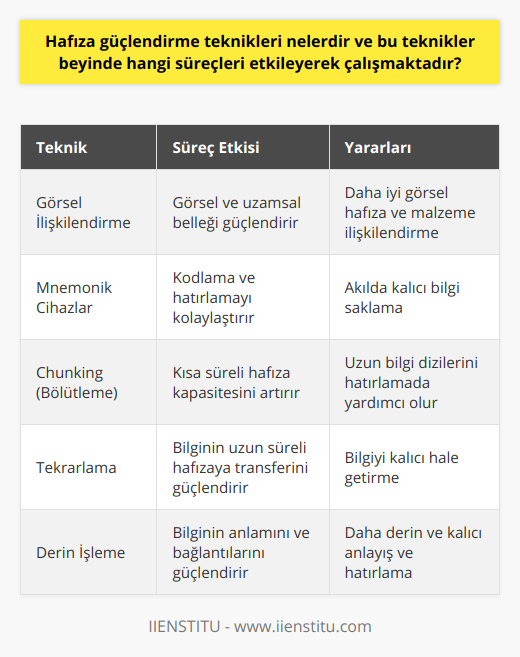 Hafıza güçlendirme teknikleri nelerdir ve bu teknikler beyinde hangi süreçleri etkileyerek çalışmaktadır?

| Teknik | Süreç Etkisi | Yararları |
|---|---|---|
| Görsel İlişkilendirme | Görsel ve uzamsal belleği güçlendirir | Daha iyi görsel hafıza ve malzeme ilişkilendirme |
| Mnemonik Cihazlar | Kodlama ve hatırlamayı kolaylaştırır | Akılda kalıcı bilgi saklama |
| Chunking (Bölütleme) | Kısa süreli hafıza kapasitesini artırır | Uzun bilgi dizilerini hatırlamada yardımcı olur |
| Tekrarlama | Bilginin uzun süreli hafızaya transferini güçlendirir | Bilgiyi kalıcı hale getirme |
| Derin İşleme | Bilginin anlamını ve bağlantılarını güçlendirir | Daha derin ve kalıcı anlayış ve hatırlama |

IIENSTITU - www.iienstitu.com